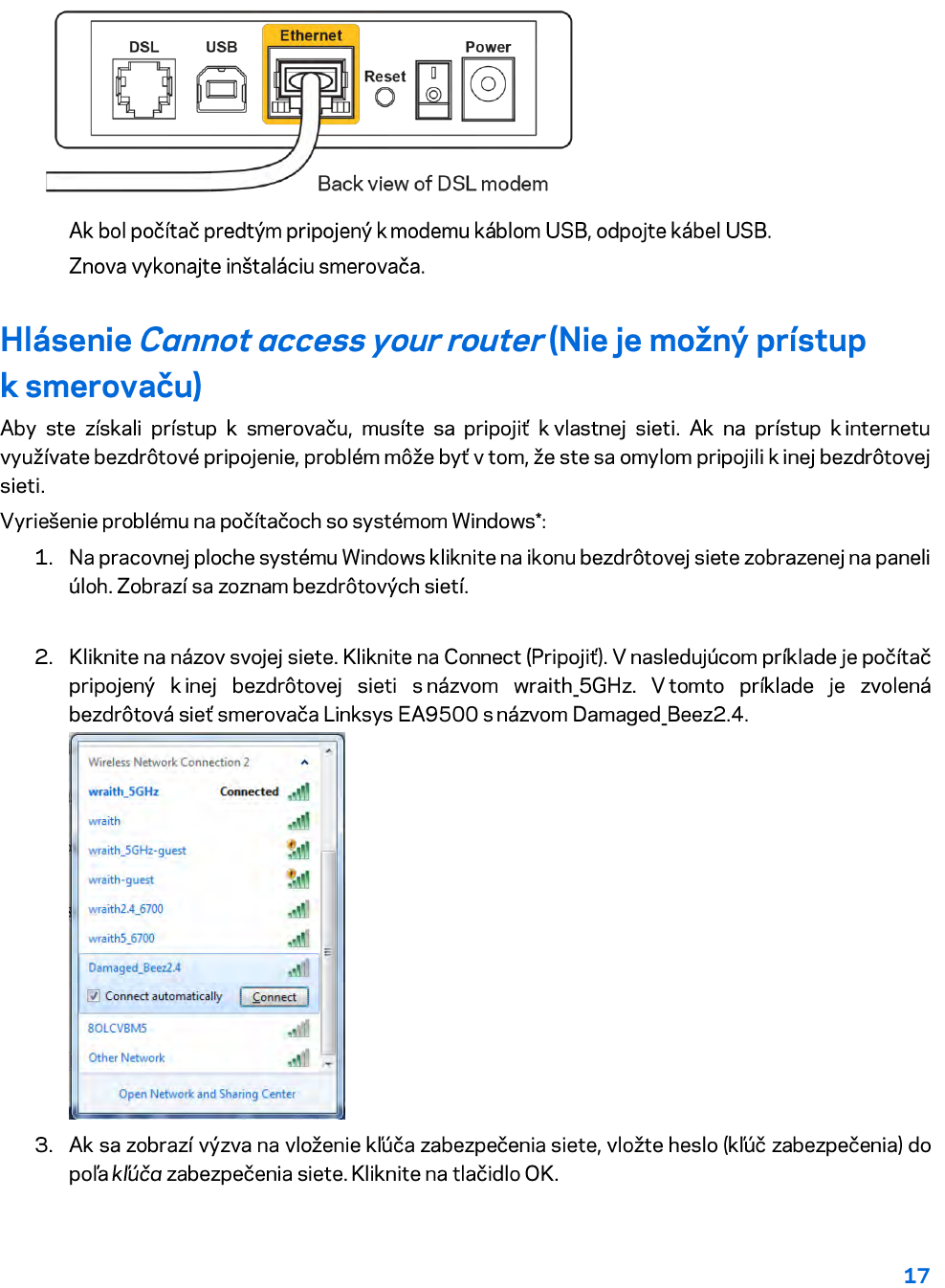 DSL
USB
Ethernet
Reset
Power
Back view of DSL modem

Ak bol počítač predtým pripojený k modemu káblom USB, odpojte kábel USB.

Znova vykonajte inštaláciu smerovača.

Hlásenie Cannot access your router (Nie je možný prístup k smerovaču)

Aby ste získali prístup k smerovaču, musíte sa pripojiť k vlastnej sieti. Ak na prístup k internetu využívate bezdrôtové pripojenie, problém môže byť v tom, že ste sa omylom pripojili k inej bezdrôtovej sieti.

Vyriešenie problému na počítačoch so systémom Windows*:

1. Na pracovnej ploche systému Windows kliknite na ikonu bezdrôtovej siete zobrazenej na paneli úloh. Zobrazí sa zoznam bezdrôtových sietí.

2. Kliknite na názov svojej siete. Kliknite na Connect (Pripojiť). V nasledujúcom príklade je počítač pripojený k inej bezdrôtovej sieti s názvom wraith_5GHz. V tomto príklade je zvolená bezdrôtová sieť smerovača Linksys EA9500 s názvom Damaged_Beez2.4.

Wireless Network Connection 2
wraith_5GHz Connected
wraith
wraith_5GHz-guest
wraith-guest
wraith2.4_6700
wraith5_6700
Damaged_Beez2.4
☑ Connect automatically Connect
8OLCVBM5
Other Network
Open Network and Sharing Center

3. Ak sa zobrazí výzva na vloženie kľúča zabezpečenia siete, vložte heslo (kľúč zabezpečenia) do poľa kľúča zabezpečenia siete. Kliknite na tlačidlo OK.

17